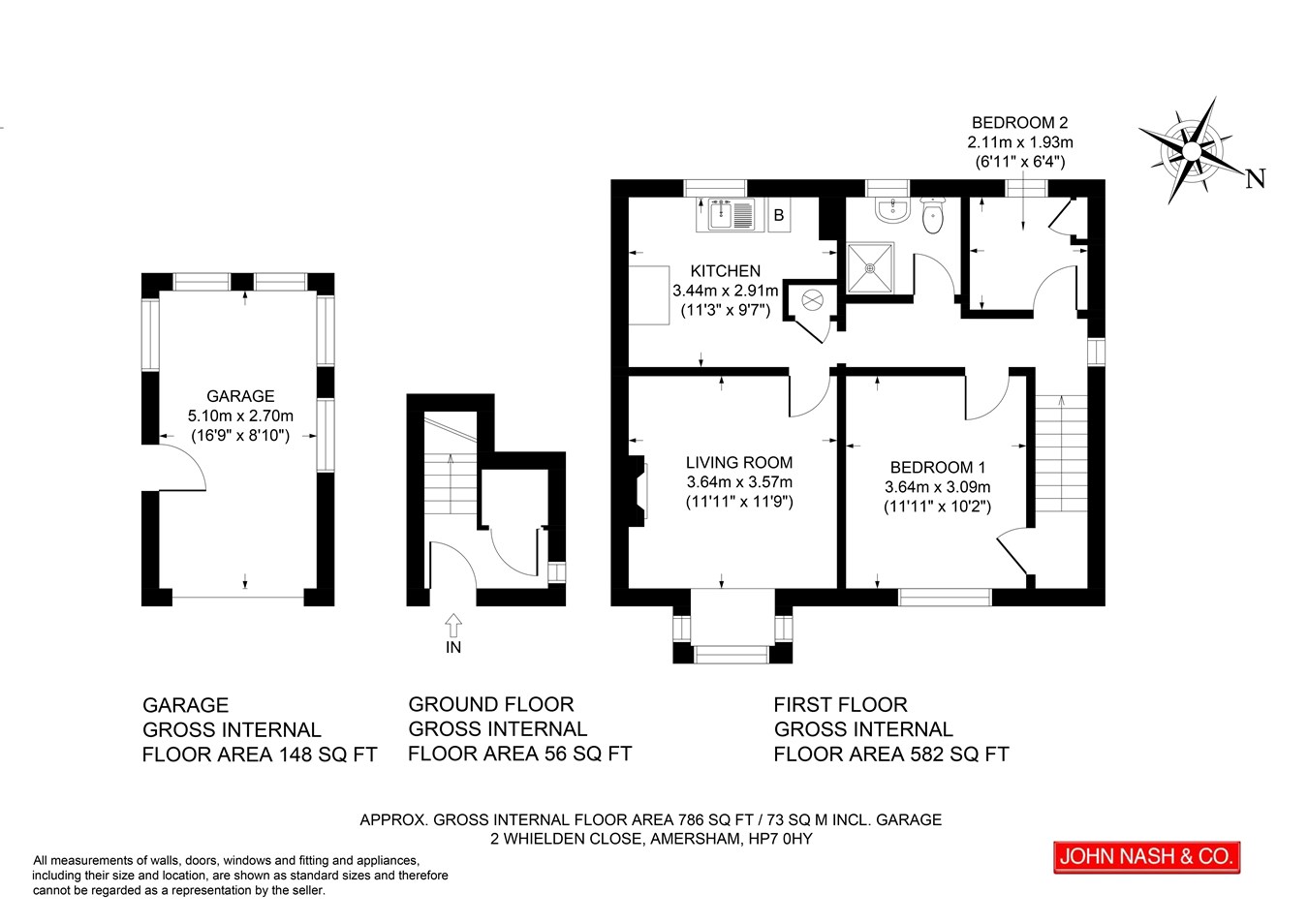 BEDROOM 2
2.11m x 1.93m
(6'11" x 6'4")

N

B

KITCHEN
3.44m x 2.91m
(11'3" x 9'7")

GARAGE
5.10m x 2.70m
(16'9" x 8'10")

LIVING ROOM
3.64m x 3.57m
(11'11" x 11'9")

BEDROOM 1
3.64m x 3.09m
(11'11" x 10'2")

IN

GARAGE
GROSS INTERNAL
FLOOR AREA 148 SQ FT

GROUND FLOOR
GROSS INTERNAL
FLOOR AREA 56 SQ FT

FIRST FLOOR
GROSS INTERNAL
FLOOR AREA 582 SQ FT

APPROX. GROSS INTERNAL FLOOR AREA 786 SQ FT / 73 SQ M INCL. GARAGE
2 WHIELDEN CLOSE, AMERSHAM, HP7 0HY

All measurements of walls, doors, windows and fitting and appliances, including their size and location, are shown as standard sizes and therefore cannot be regarded as a representation by the seller.

JOHN NASH & CO.